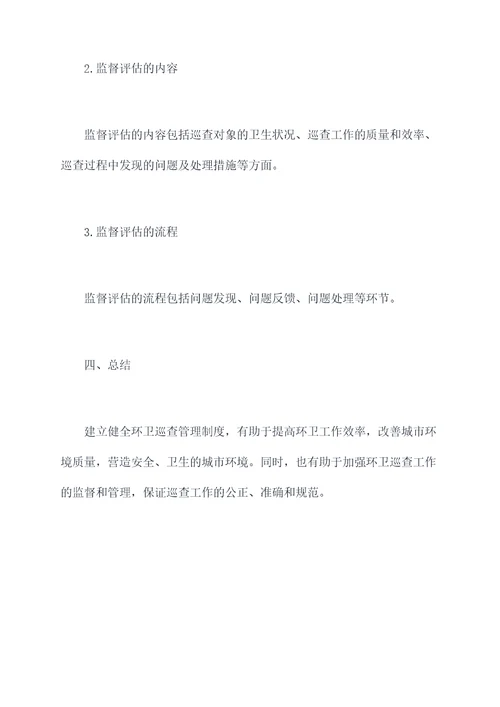 2. 监督评估的内容

监督评估的内容包括巡查对象的卫生状况、巡查工作的质量和效率、巡查过程中发现的问题及处理措施等方面。

3. 监督评估的流程

监督评估的流程包括问题发现、问题反馈、问题处理等环节。

四、总结

建立健全环卫巡查管理制度，有助于提高环卫工作效率，改善城市环境质量，营造安全、卫生的城市环境。同时，也有助于加强环卫巡查工作的监督和管理，保证巡查工作的公正、准确和规范。